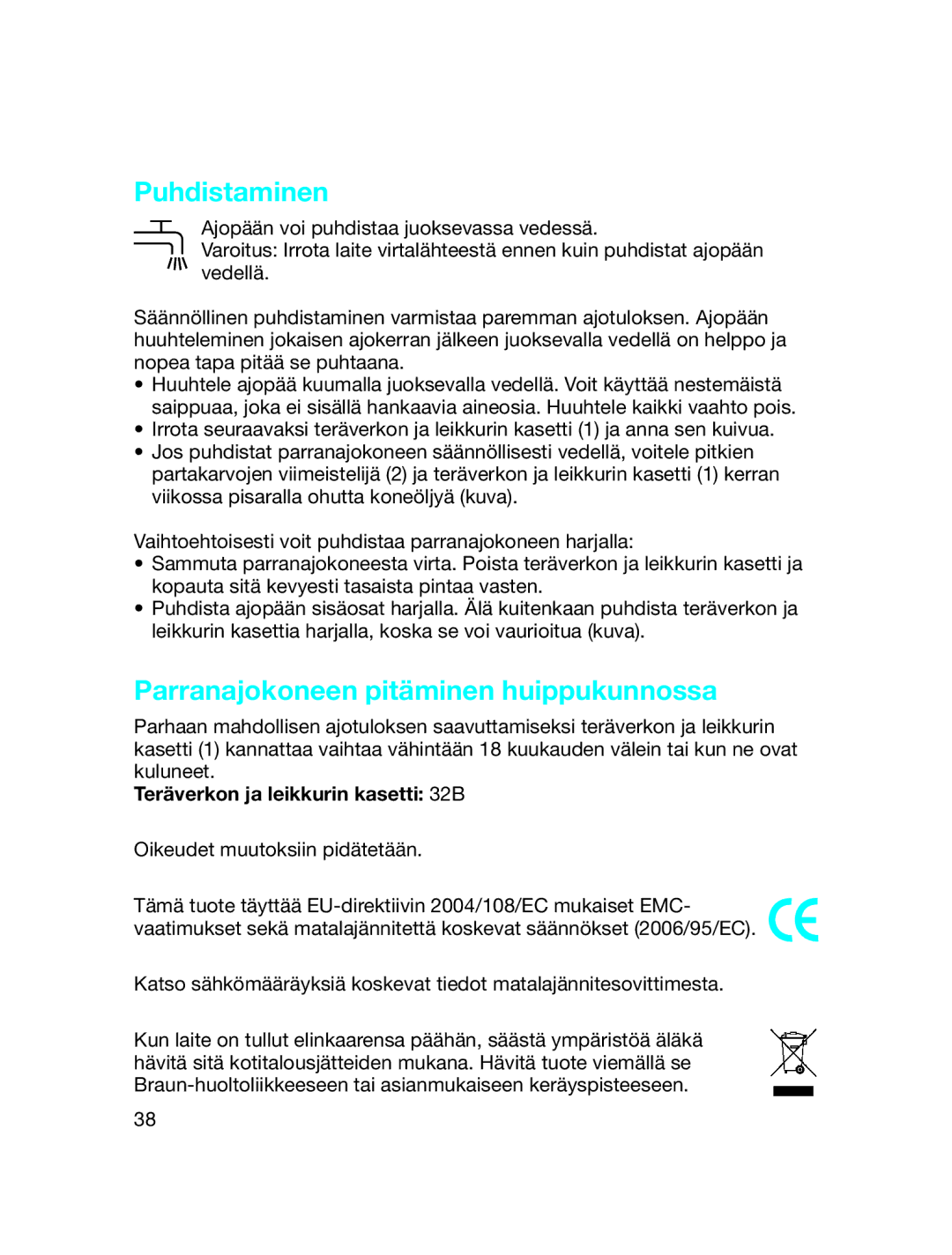 Puhdistaminen

Ajopään voi puhdistaa juoksevassa vedessä.
Varoitus: Irrota laite virtalähteestä ennen kuin puhdistat ajopään vedellä.

Säännöllinen puhdistaminen varmistaa paremman ajotuloksen. Ajopään huuhteleminen jokaisen ajokerran jälkeen juoksevalla vedellä on helppo ja nopea tapa pitää se puhtaana.
• Huuhtele ajopää kuumalla juoksevalla vedellä. Voit käyttää nestemäistä saippuaa, joka ei sisällä hankaavia aineosia. Huuhtele kaikki vaahto pois.
• Irrota seuraavaksi teräverkon ja leikkurin kasetti (1) ja anna sen kuivua.
• Jos puhdistat parranajokoneen säännöllisesti vedellä, voitele pitkien partakarvojen viimeistelijä (2) ja teräverkon ja leikkurin kasetti (1) kerran viikossa pisaralla ohutta koneöljyä (kuva).

Vaihtoehtoisesti voit puhdistaa parranajokoneen harjalla:
• Sammuta parranajokoneesta virta. Poista teräverkon ja leikkurin kasetti ja kopauta sitä kevyesti tasaista pintaa vasten.
• Puhdista ajopään sisäosat harjalla. Älä kuitenkaan puhdista teräverkon ja leikkurin kasettia harjalla, koska se voi vaurioitua (kuva).

Parranajokoneen pitäminen huippukunnossa

Parhaan mahdollisen ajotuloksen saavuttamiseksi teräverkon ja leikkurin kasetti (1) kannattaa vaihtaa vähintään 18 kuukauden välein tai kun ne ovat kuluneet.
Teräverkon ja leikkurin kasetti: 32B

Oikeudet muutoksiin pidätetään.

Tämä tuote täyttää EU-direktiivin 2004/108/EC mukaiset EMC-vaatimukset sekä matalajännitettä koskevat säännökset (2006/95/EC).

Katso sähkömääräyksiä koskevat tiedot matalajännitesovittimesta.

Kun laite on tullut elinkaarensa päähän, säästä ympäristöä äläkä hävitä sitä kotitalousjätteiden mukana. Hävitä tuote viemällä se Braun-huoltoliikkeeseen tai asianmukaiseen keräyspisteeseen.

38